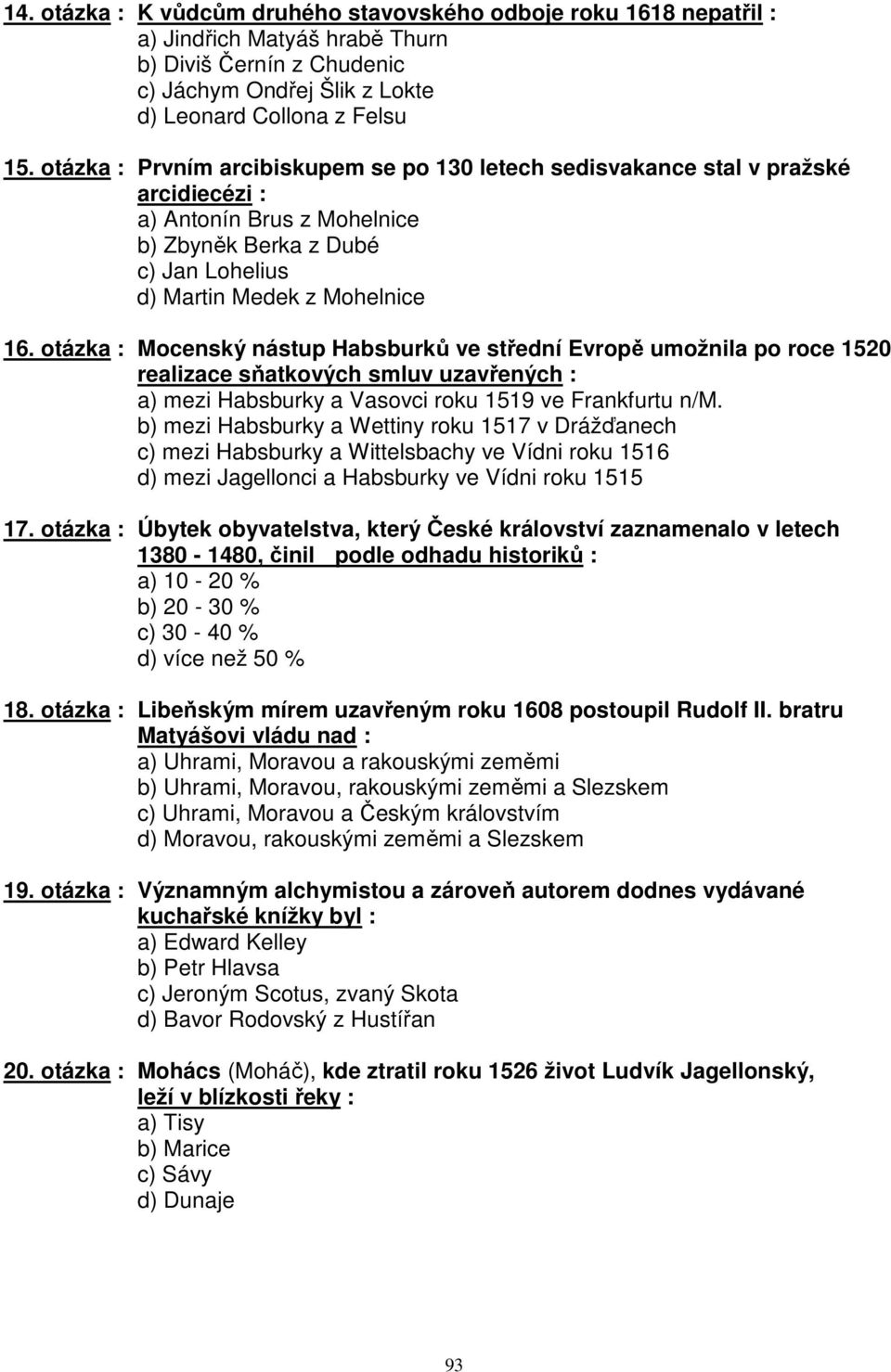 14. otázka : K vůdcům druhého stavovského odboje roku 1618 nepatřil :
a) Jindřich Matyáš hrabě Thurn
b) Diviš Černín z Chudenic
c) Jáchym Ondřej Šlik z Lokte
d) Leonard Collona z Felsu

15. otázka : Prvním arcibiskupem se po 130 letech sedisvakance stal v pražské arcidiecézi :
a) Antonín Brus z Mohelnice
b) Zbyněk Berka z Dubé
c) Jan Lohelius
d) Martin Medek z Mohelnice

16. otázka : Mocenský nástup Habsburků ve střední Evropě umožnila po roce 1520 realizace sňatkových smluv uzavřených :
a) mezi Habsburky a Vasovci roku 1519 ve Frankfurtu n/M.
b) mezi Habsburky a Wettiny roku 1517 v Drážďanech
c) mezi Habsburky a Wittelsbachy ve Vídni roku 1516
d) mezi Jagellonci a Habsburky ve Vídni roku 1515

17. otázka : Úbytek obyvatelstva, který České království zaznamenalo v letech 1380 - 1480, činil podle odhadu historiků :
a) 10 - 20 %
b) 20 - 30 %
c) 30 - 40 %
d) více než 50 %

18. otázka : Libeňským mírem uzavřeným roku 1608 postoupil Rudolf II. bratru Matyášovi vládu nad :
a) Uhrami, Moravou a rakouskými zeměmi
b) Uhrami, Moravou, rakouskými zeměmi a Slezskem
c) Uhrami, Moravou a Českým královstvím
d) Moravou, rakouskými zeměmi a Slezskem

19. otázka : Významným alchymistou a zároveň autorem dodnes vydávané kuchařské knížky byl :
a) Edward Kelley
b) Petr Hlavsa
c) Jeroným Scotus, zvaný Skota
d) Bavor Rodovský z Hustířan

20. otázka : Mohács (Moháč), kde ztratil roku 1526 život Ludvík Jagellonský, leží v blízkosti řeky :
a) Tisy
b) Marice
c) Sávy
d) Dunaje

93